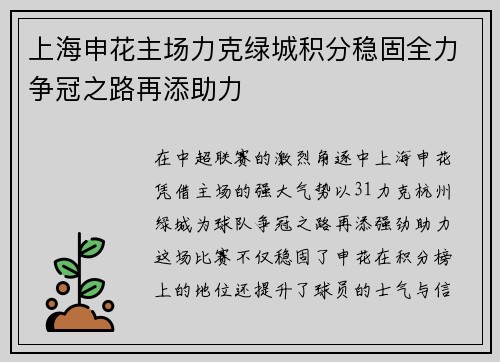 上海申花主场力克绿城积分稳固全力争冠之路再添助力

在中超联赛的激烈角逐中上海申花凭借主场的强大气势以31力克杭州绿城为球队争冠之路再添强劲助力这场比赛不仅稳固了申花在积分榜上的地位还提升了球员的士气与信